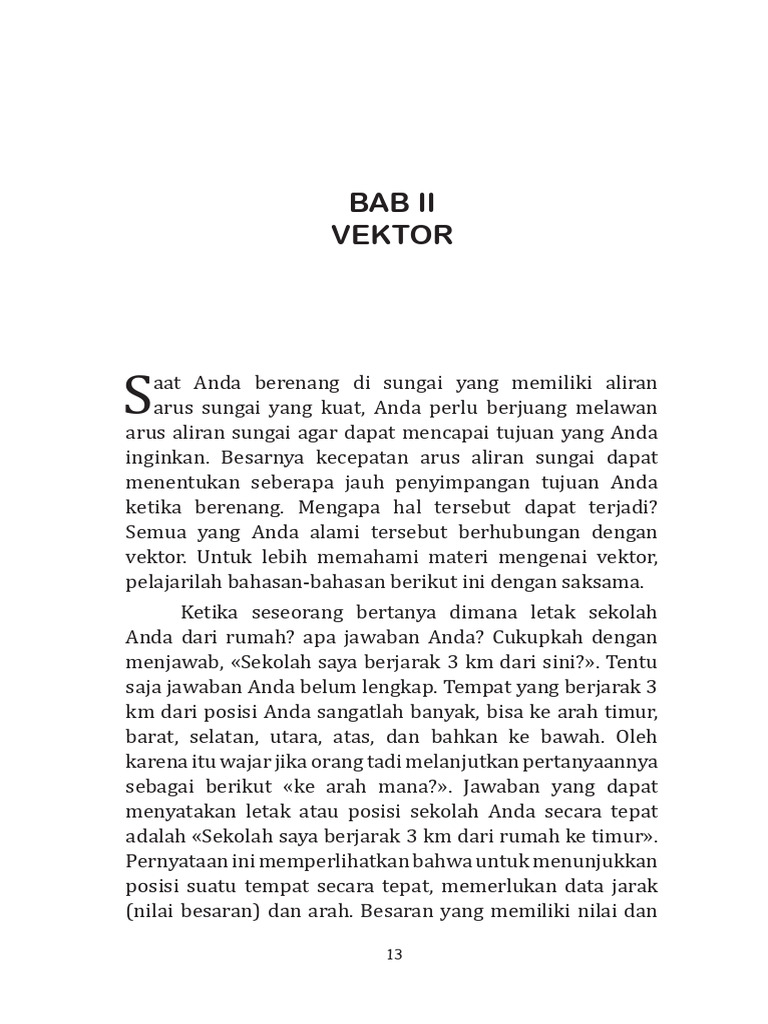 BAB II
VEKTOR

Saat Anda berenang di sungai yang memiliki aliran arus sungai yang kuat, Anda perlu berjuang melawan arus aliran sungai agar dapat mencapai tujuan yang Anda inginkan. Besarnya kecepatan arus aliran sungai dapat menentukan seberapa jauh penyimpangan tujuan Anda ketika berenang. Mengapa hal tersebut dapat terjadi? Semua yang Anda alami tersebut berhubungan dengan vektor. Untuk lebih memahami materi mengenai vektor, pelajarilah bahasan-bahasan berikut ini dengan saksama.

Ketika seseorang bertanya dimana letak sekolah Anda dari rumah? apa jawaban Anda? Cukupkah dengan menjawab, «Sekolah saya berjarak 3 km dari sini?». Tentu saja jawaban Anda belum lengkap. Tempat yang berjarak 3 km dari posisi Anda sangatlah banyak, bisa ke arah timur, barat, selatan, utara, atas, dan bahkan ke bawah. Oleh karena itu wajar jika orang tadi melanjutkan pertanyaannya sebagai berikut «ke arah mana?». Jawaban yang dapat menyatakan letak atau posisi sekolah Anda secara tepat adalah «Sekolah saya berjarak 3 km dari rumah ke timur». Pernyataan ini memperlihatkan bahwa untuk menunjukkan posisi suatu tempat secara tepat, memerlukan data jarak (nilai besaran) dan arah. Besaran yang memiliki nilai dan

13